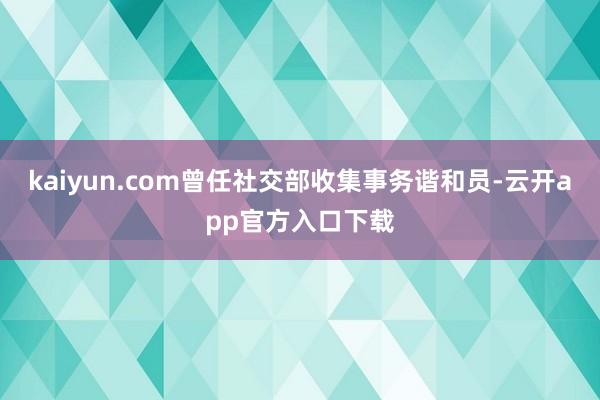 kaiyun.com曾任社交部收集事务谐和员-云开app官方入口下载